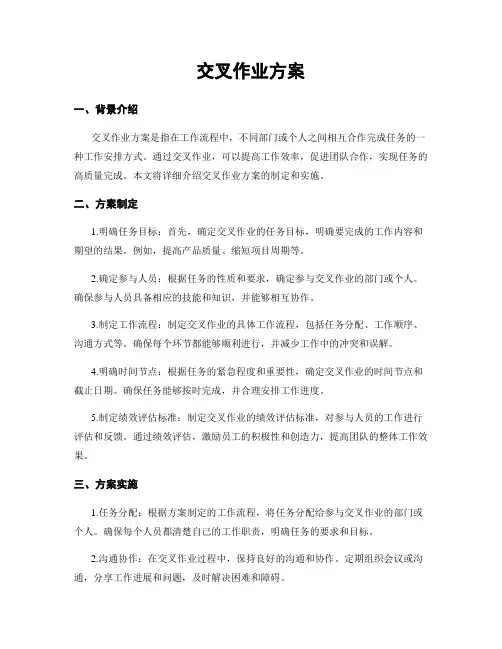 交叉作业方案

一、背景介绍

交叉作业方案是指在工作流程中，不同部门或个人之间相互合作完成任务的一种工作安排方式。通过交叉作业，可以提高工作效率，促进团队合作，实现任务的高质量完成。本文将详细介绍交叉作业方案的制定和实施。

二、方案制定

1.明确任务目标：首先，确定交叉作业的任务目标，明确要完成的工作内容和期望的结果。例如，提高产品质量、缩短项目周期等。

2.确定参与人员：根据任务的性质和要求，确定参与交叉作业的部门或个人。确保参与人员具备相应的技能和知识，并能够相互协作。

3.制定工作流程：制定交叉作业的具体工作流程，包括任务分配、工作顺序、沟通方式等。确保每个环节都能够顺利进行，并减少工作中的冲突和误解。

4.明确时间节点：根据任务的紧急程度和重要性，确定交叉作业的时间节点和截止日期。确保任务能够按时完成，并合理安排工作进度。

5.制定绩效评估标准：制定交叉作业的绩效评估标准，对参与人员的工作进行评估和反馈。通过绩效评估，激励员工的积极性和创造力，提高团队的整体工作效果。

三、方案实施

1.任务分配：根据方案制定的工作流程，将任务分配给参与交叉作业的部门或个人。确保每个人员都清楚自己的工作职责，明确任务的要求和目标。

2.沟通协作：在交叉作业过程中，保持良好的沟通和协作。定期组织会议或沟通，分享工作进展和问题，及时解决困难和障碍。